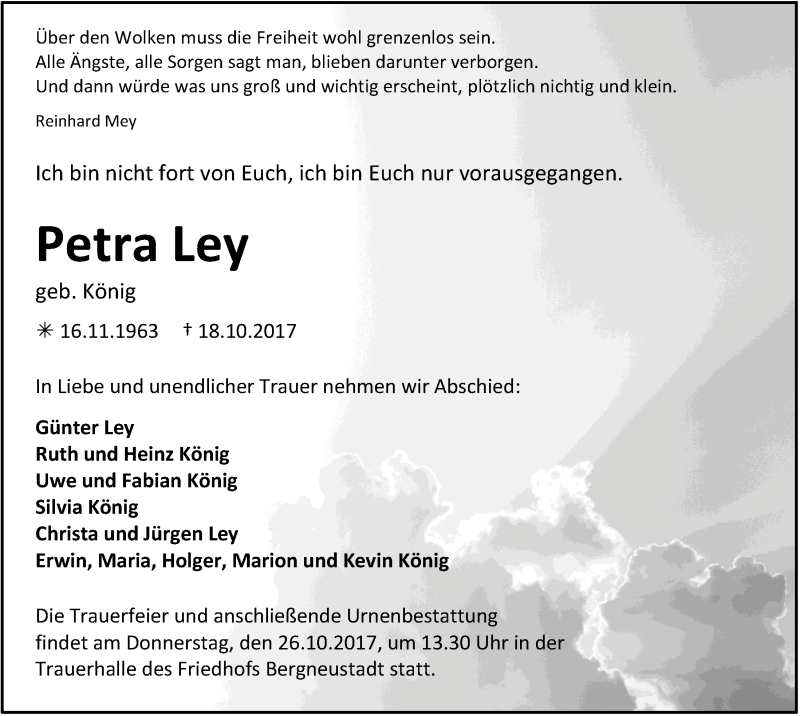 Über den Wolken muss die Freiheit wohl grenzenlos sein.
Alle Ängste, alle Sorgen sagt man, blieben darunter verborgen.
Und dann würde was uns groß und wichtig erscheint, plötzlich nichtig und klein.

Reinhard Mey

Ich bin nicht fort von Euch, ich bin Euch nur vorausgegangen.

Petra Ley

geb. König

✳ 16.11.1963 † 18.10.2017

In Liebe und unendlicher Trauer nehmen wir Abschied:

Günter Ley
Ruth und Heinz König
Uwe und Fabian König
Silvia König
Christa und Jürgen Ley
Erwin, Maria, Holger, Marion und Kevin König

Die Trauerfeier und anschließende Urnenbestattung findet am Donnerstag, den 26.10.2017, um 13.30 Uhr in der Trauerhalle des Friedhofs Bergneustadt statt.